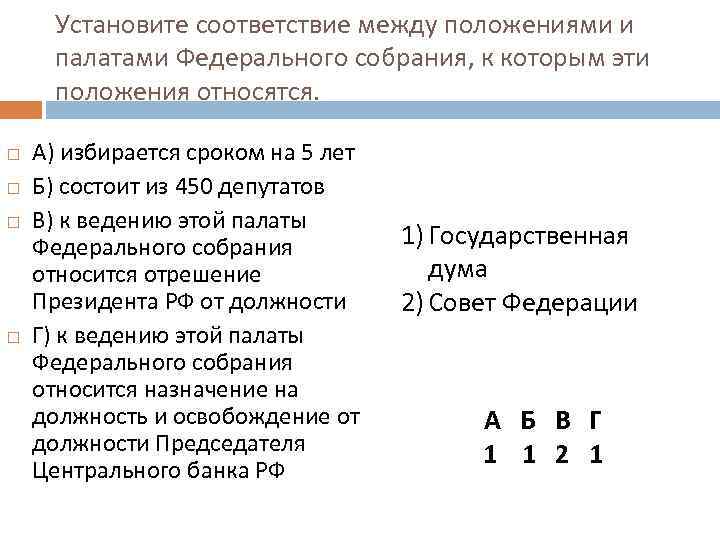 Установите соответствие между положениями и палатами Федерального собрания, к которым эти положения относятся.

А) избирается сроком на 5 лет

Б) состоит из 450 депутатов

В) к ведению этой палаты Федерального собрания относится отрешение Президента РФ от должности

Г) к ведению этой палаты Федерального собрания относится назначение на должность и освобождение от должности Председателя Центрального банка РФ

1) Государственная дума

2) Совет Федерации

| А | Б | В | Г |
|---|---|---|---|
| 1 | 1 | 2 | 1 |